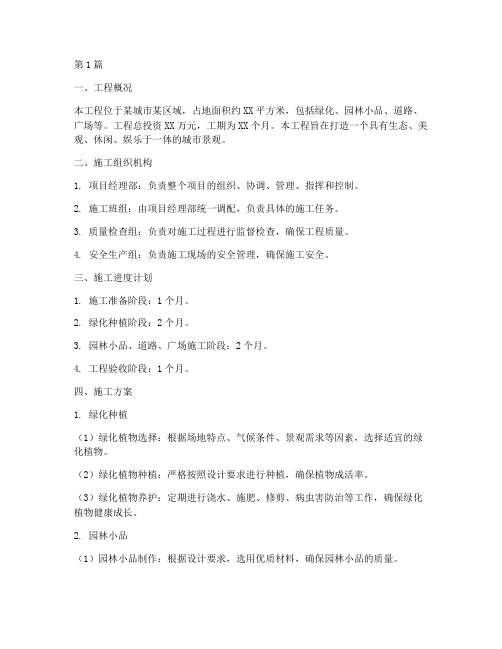 第1篇

一、工程概况

本工程位于某城市某区域，占地面积约XX平方米，包括绿化、园林小品、道路、广场等。工程总投资XX万元，工期为XX个月。本工程旨在打造一个具有生态、美观、休闲、娱乐于一体的城市景观。

二、施工组织机构

1. 项目经理部：负责整个项目的组织、协调、管理、指挥和控制。

2. 施工班组：由项目经理部统一调配，负责具体的施工任务。

3. 质量检查组：负责对施工过程进行监督检查，确保工程质量。

4. 安全生产组：负责施工现场的安全管理，确保施工安全。

三、施工进度计划

1. 施工准备阶段：1个月。

2. 绿化种植阶段：2个月。

3. 园林小品、道路、广场施工阶段：2个月。

4. 工程验收阶段：1个月。

四、施工方案

1. 绿化种植

（1）绿化植物选择：根据场地特点、气候条件、景观需求等因素，选择适宜的绿化植物。

（2）绿化植物种植：严格按照设计要求进行种植，确保植物成活率。

（3）绿化植物养护：定期进行浇水、施肥、修剪、病虫害防治等工作，确保绿化植物健康成长。

2. 园林小品

（1）园林小品制作：根据设计要求，选用优质材料，确保园林小品的质量。